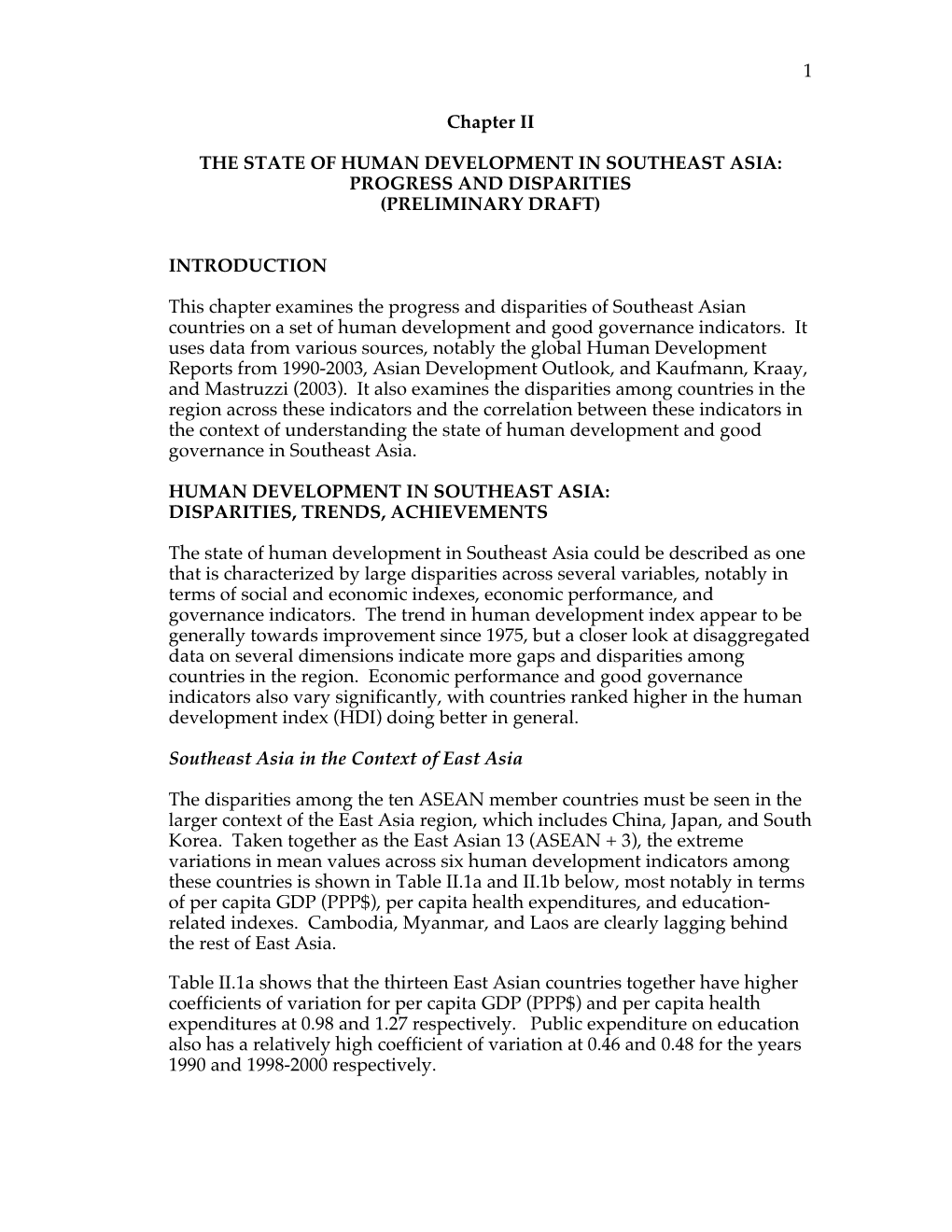 1

Chapter II

THE STATE OF HUMAN DEVELOPMENT IN SOUTHEAST ASIA: PROGRESS AND DISPARITIES (PRELIMINARY DRAFT)

INTRODUCTION

This chapter examines the progress and disparities of Southeast Asian countries on a set of human development and good governance indicators. It uses data from various sources, notably the global Human Development Reports from 1990-2003, Asian Development Outlook, and Kaufmann, Kraay, and Mastruzzi (2003). It also examines the disparities among countries in the region across these indicators and the correlation between these indicators in the context of understanding the state of human development and good governance in Southeast Asia.

HUMAN DEVELOPMENT IN SOUTHEAST ASIA: DISPARITIES, TRENDS, ACHIEVEMENTS

The state of human development in Southeast Asia could be described as one that is characterized by large disparities across several variables, notably in terms of social and economic indexes, economic performance, and governance indicators. The trend in human development index appear to be generally towards improvement since 1975, but a closer look at disaggregated data on several dimensions indicate more gaps and disparities among countries in the region. Economic performance and good governance indicators also vary significantly, with countries ranked higher in the human development index (HDI) doing better in general.

Southeast Asia in the Context of East Asia

The disparities among the ten ASEAN member countries must be seen in the larger context of the East Asia region, which includes China, Japan, and South Korea. Taken together as the East Asian 13 (ASEAN + 3), the extreme variations in mean values across six human development indicators among these countries is shown in Table II.1a and II.1b below, most notably in terms of per capita GDP (PPP$), per capita health expenditures, and education-related indexes. Cambodia, Myanmar, and Laos are clearly lagging behind the rest of East Asia.

Table II.1a shows that the thirteen East Asian countries together have higher coefficients of variation for per capita GDP (PPP$) and per capita health expenditures at 0.98 and 1.27 respectively. Public expenditure on education also has a relatively high coefficient of variation at 0.46 and 0.48 for the years 1990 and 1998-2000 respectively.